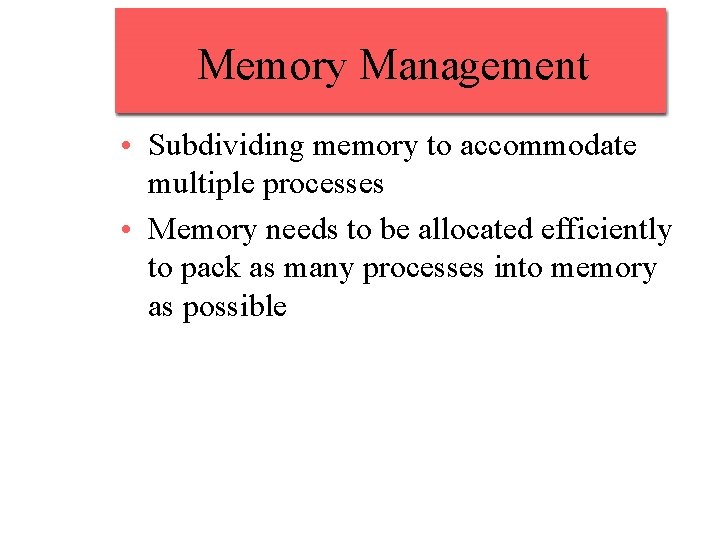 Memory Management

• Subdividing memory to accommodate multiple processes

• Memory needs to be allocated efficiently to pack as many processes into memory as possible